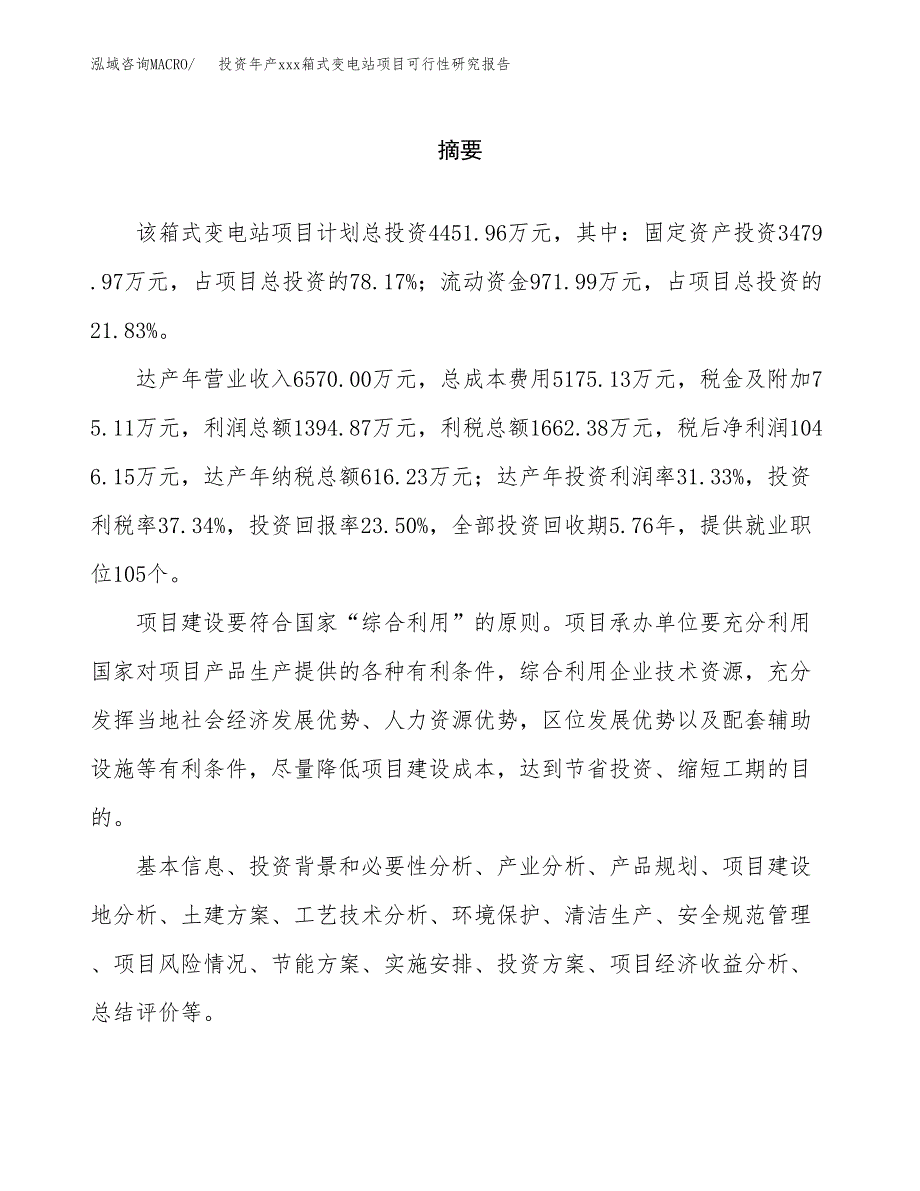 泓域咨询MACRO/ 投资年产xxx箱式变电站项目可行性研究报告

摘要

该箱式变电站项目计划总投资4451.96万元，其中：固定资产投资3479.97万元，占项目总投资的78.17%；流动资金971.99万元，占项目总投资的21.83%。

达产年营业收入6570.00万元，总成本费用5175.13万元，税金及附加75.11万元，利润总额1394.87万元，利税总额1662.38万元，税后净利润1046.15万元，达产年纳税总额616.23万元；达产年投资利润率31.33%，投资利税率37.34%，投资回报率23.50%，全部投资回收期5.76年，提供就业职位105个。

项目建设要符合国家“综合利用”的原则。项目承办单位要充分利用国家对项目产品生产提供的各种有利条件，综合利用企业技术资源，充分发挥当地社会经济发展优势、人力资源优势，区位发展优势以及配套辅助设施等有利条件，尽量降低项目建设成本，达到节省投资、缩短工期的目的。

基本信息、投资背景和必要性分析、产业分析、产品规划、项目建设地分析、土建方案、工艺技术分析、环境保护、清洁生产、安全规范管理、项目风险情况、节能方案、实施安排、投资方案、项目经济收益分析、总结评价等。